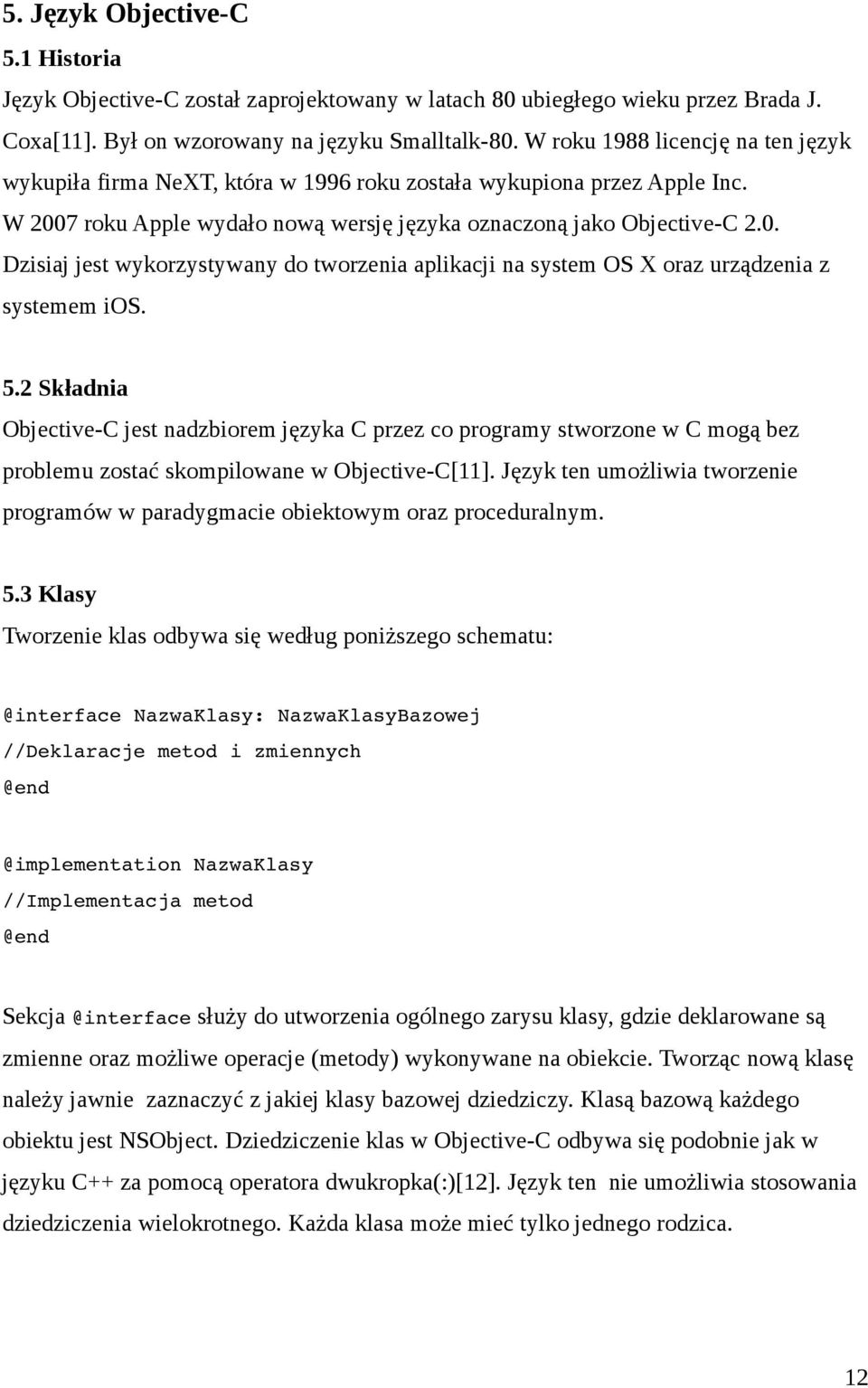 5. Język Objective-C

5.1 Historia

Język Objective-C został zaprojektowany w latach 80 ubiegłego wieku przez Brada J. Coxa[11]. Był on wzorowany na języku Smalltalk-80. W roku 1988 licencję na ten język wykupiła firma NeXT, która w 1996 roku została wykupiona przez Apple Inc. W 2007 roku Apple wydało nową wersję języka oznaczoną jako Objective-C 2.0. Dzisiaj jest wykorzystywany do tworzenia aplikacji na system OS X oraz urządzenia z systemem iOS.

5.2 Składnia

Objective-C jest nadzbiorem języka C przez co programy stworzone w C mogą bez problemu zostać skompilowane w Objective-C[11]. Język ten umożliwia tworzenie programów w paradygmacie obiektowym oraz proceduralnym.

5.3 Klasy

Tworzenie klas odbywa się według poniższego schematu:

@interface NazwaKlasy: NazwaKlasyBazowej
//Deklaracje metod i zmiennych
@end

@implementation NazwaKlasy
//Implementacja metod
@end

Sekcja @interface służy do utworzenia ogólnego zarysu klasy, gdzie deklarowane są zmienne oraz możliwe operacje (metody) wykonywane na obiekcie. Tworząc nową klasę należy jawnie zaznaczyć z jakiej klasy bazowej dziedziczy. Klasą bazową każdego obiektu jest NSObject. Dziedziczenie klas w Objective-C odbywa się podobnie jak w języku C++ za pomocą operatora dwukropka(:)[12]. Język ten nie umożliwia stosowania dziedziczenia wielokrotnego. Każda klasa może mieć tylko jednego rodzica.

12